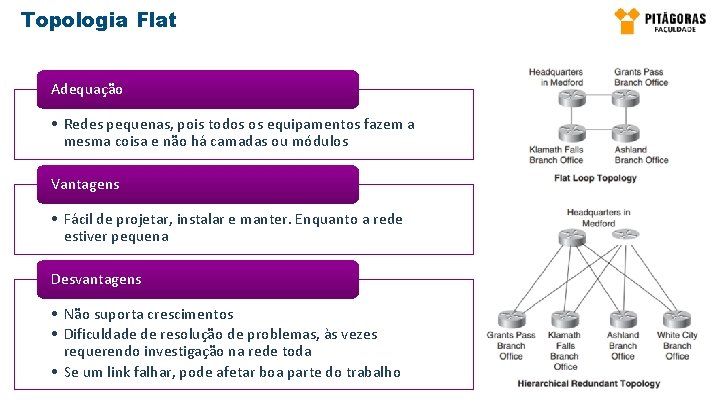 Topologia Flat

PITÁGORAS
FACULDADE

Adequação

• Redes pequenas, pois todos os equipamentos fazem a mesma coisa e não há camadas ou módulos

Vantagens

• Fácil de projetar, instalar e manter. Enquanto a rede estiver pequena

Desvantagens

• Não suporta crescimentos
• Dificuldade de resolução de problemas, às vezes requerendo investigação na rede toda
• Se um link falhar, pode afetar boa parte do trabalho

Headquarters in Medford

Grants Pass Branch Office

Klamath Falls Branch Office

Ashland Branch Office

Flat Loop Topology

Headquarters in Medford

Grants Pass Branch Office

Klamath Falls Branch Office

Ashland Branch Office

White City Branch Office

Hierarchical Redundant Topology